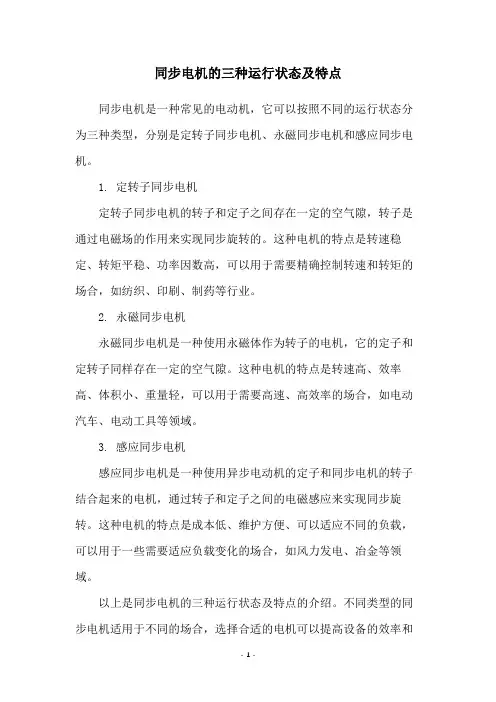 同步电机的三种运行状态及特点

同步电机是一种常见的电动机，它可以按照不同的运行状态分为三种类型，分别是定转子同步电机、永磁同步电机和感应同步电机。

1. 定转子同步电机

定转子同步电机的转子和定子之间存在一定的空气隙，转子是通过电磁场的作用来实现同步旋转的。这种电机的特点是转速稳定、转矩平稳、功率因数高，可以用于需要精确控制转速和转矩的场合，如纺织、印刷、制药等行业。

2. 永磁同步电机

永磁同步电机是一种使用永磁体作为转子的电机，它的定子和定转子同样存在一定的空气隙。这种电机的特点是转速高、效率高、体积小、重量轻，可以用于需要高速、高效率的场合，如电动汽车、电动工具等领域。

3. 感应同步电机

感应同步电机是一种使用异步电动机的定子和同步电机的转子结合起来的电机，通过转子和定子之间的电磁感应来实现同步旋转。这种电机的特点是成本低、维护方便、可以适应不同的负载，可以用于一些需要适应负载变化的场合，如风力发电、冶金等领域。

以上是同步电机的三种运行状态及特点的介绍。不同类型的同步电机适用于不同的场合，选择合适的电机可以提高设备的效率和

- 1 -